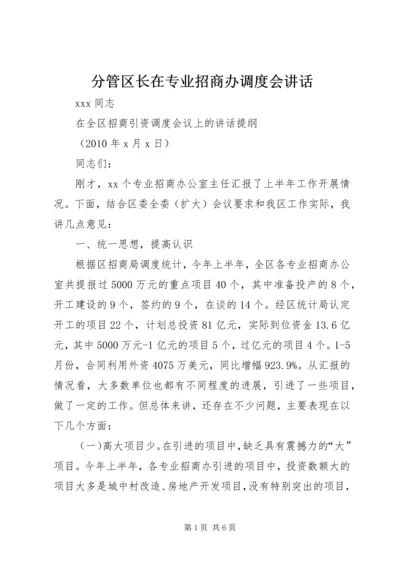 分管区长在专业招商办调度会讲话

xxx 同志

在全区招商引资调度会议上的讲话提纲

（2010 年 x 月 x 日）

同志们：

刚才，xx 个专业招商办公室主任汇报了上半年工作开展情况。下面，结合区委全委（扩大）会议要求和我区工作实际，我讲几点意见：

一、统一思想，提高认识

根据区招商局调度统计，今年上半年，全区各专业招商办公室共提报过 5000 万元的重点项目 40 个，其中准备投产的 8 个，开工建设的 9 个，签约的 9 个，在谈的 14 个。经区统计局认定开工的项目 22 个，计划总投资 81 亿元，实际到位资金 13.6 亿元，其中 5000 万元-1 亿元的项目 5 个，过亿元的项目 4 个。1-5 月份，合同利用外资 4075 万美元，同比增幅 923.9%。从汇报的情况看，大多数单位也都有不同程度的进展，引进了一些项目，做了一定的工作。但总体来讲，还存在不少问题，主要表现在以下几个方面：

（一）高大项目少。在引进的项目中，缺乏具有震撼力的“大”项目。今年上半年，各专业招商办引进的项目中，投资数额大的项目大多是城中村改造、房地产开发项目，没有特别突出的项目，

第 1 页 共 6 页